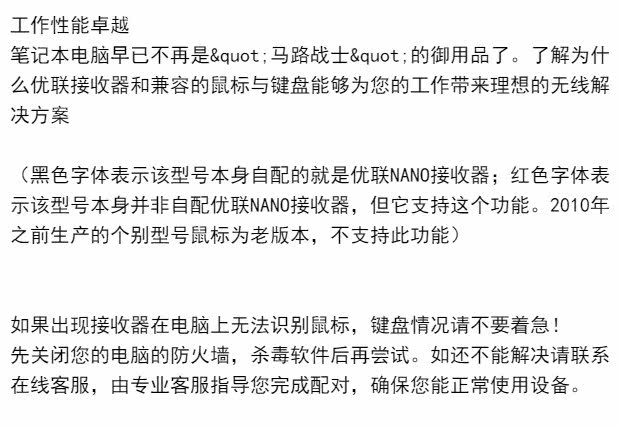 工作性能卓越
笔记本电脑早已不再是&quot;马路战士&quot;的御用品了。了解为什么优联接收器和兼容的鼠标与键盘能够为您的工作带来理想的无线解决方案

（黑色字体表示该型号本身自配的就是优联NANO接收器；红色字体表示该型号本身并非自配优联NANO接收器，但它支持这个功能。2010年之前生产的个别型号鼠标为老版本，不支持此功能）

如果出现接收器在电脑上无法识别鼠标，键盘情况请不要着急！
先关闭您的电脑的防火墙，杀毒软件后再尝试。如还不能解决请联系在线客服，由专业客服指导您完成配对，确保您能正常使用设备。